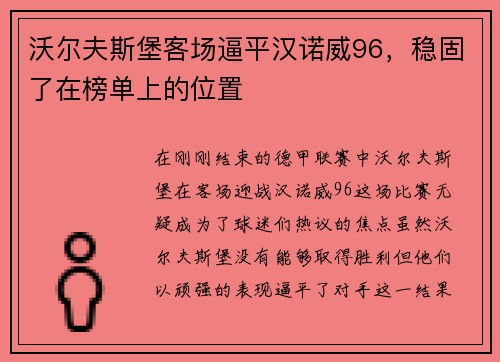 沃尔夫斯堡客场逼平汉诺威96，稳固了在榜单上的位置

在刚刚结束的德甲联赛中沃尔夫斯堡在客场迎战汉诺威96这场比赛无疑成为了球迷们热议的焦点虽然沃尔夫斯堡没有能够取得胜利但他们以顽强的表现逼平了对手这一结果